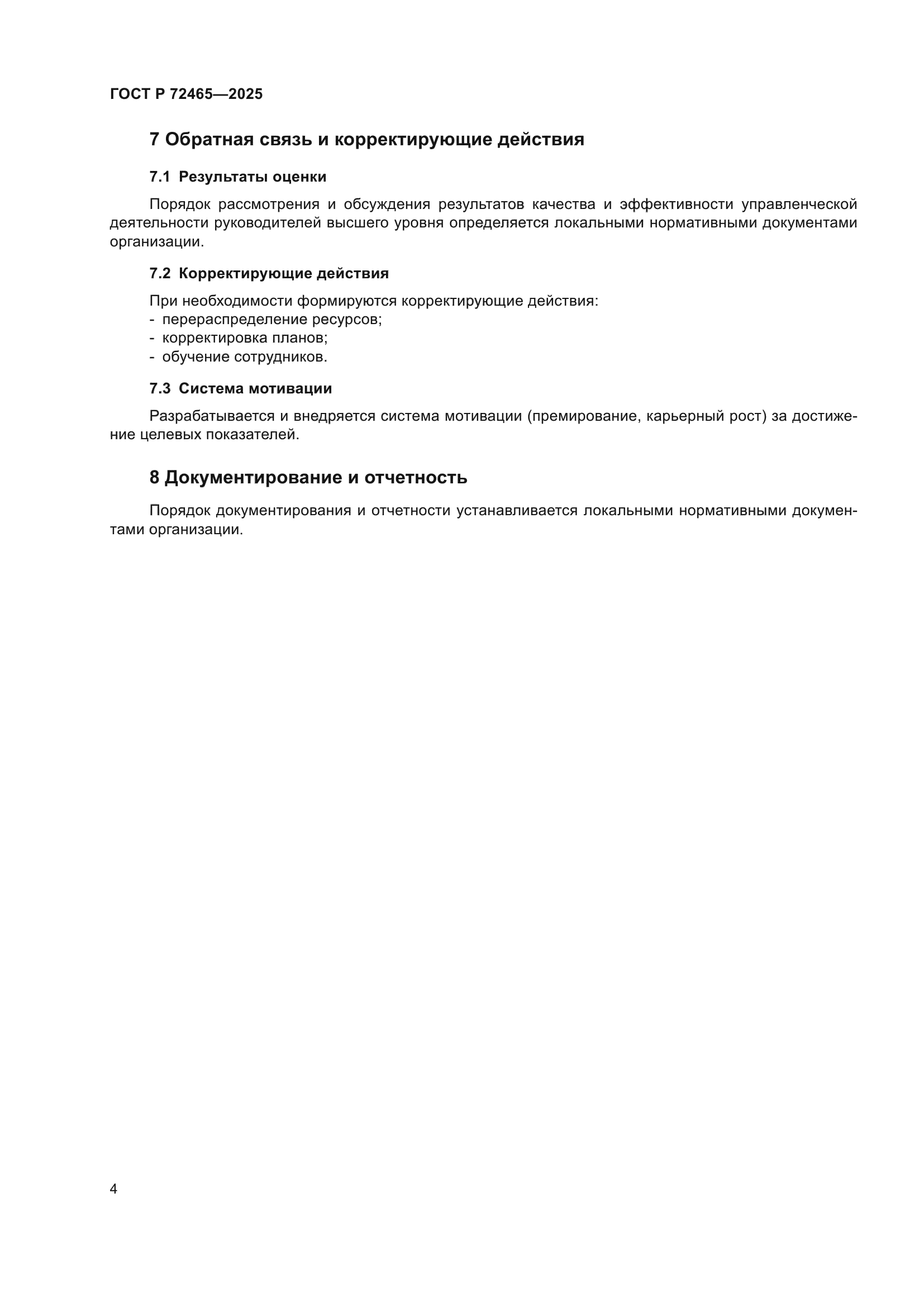 ГОСТ Р 72465—2025

7 Обратная связь и корректирующие действия

7.1 Результаты оценки

Порядок рассмотрения и обсуждения результатов качества и эффективности управленческой деятельности руководителей высшего уровня определяется локальными нормативными документами организации.

7.2 Корректирующие действия

При необходимости формируются корректирующие действия:
- перераспределение ресурсов;
- корректировка планов;
- обучение сотрудников.

7.3 Система мотивации

Разрабатывается и внедряется система мотивации (премирование, карьерный рост) за достижение целевых показателей.

8 Документирование и отчетность

Порядок документирования и отчетности устанавливается локальными нормативными документами организации.

4